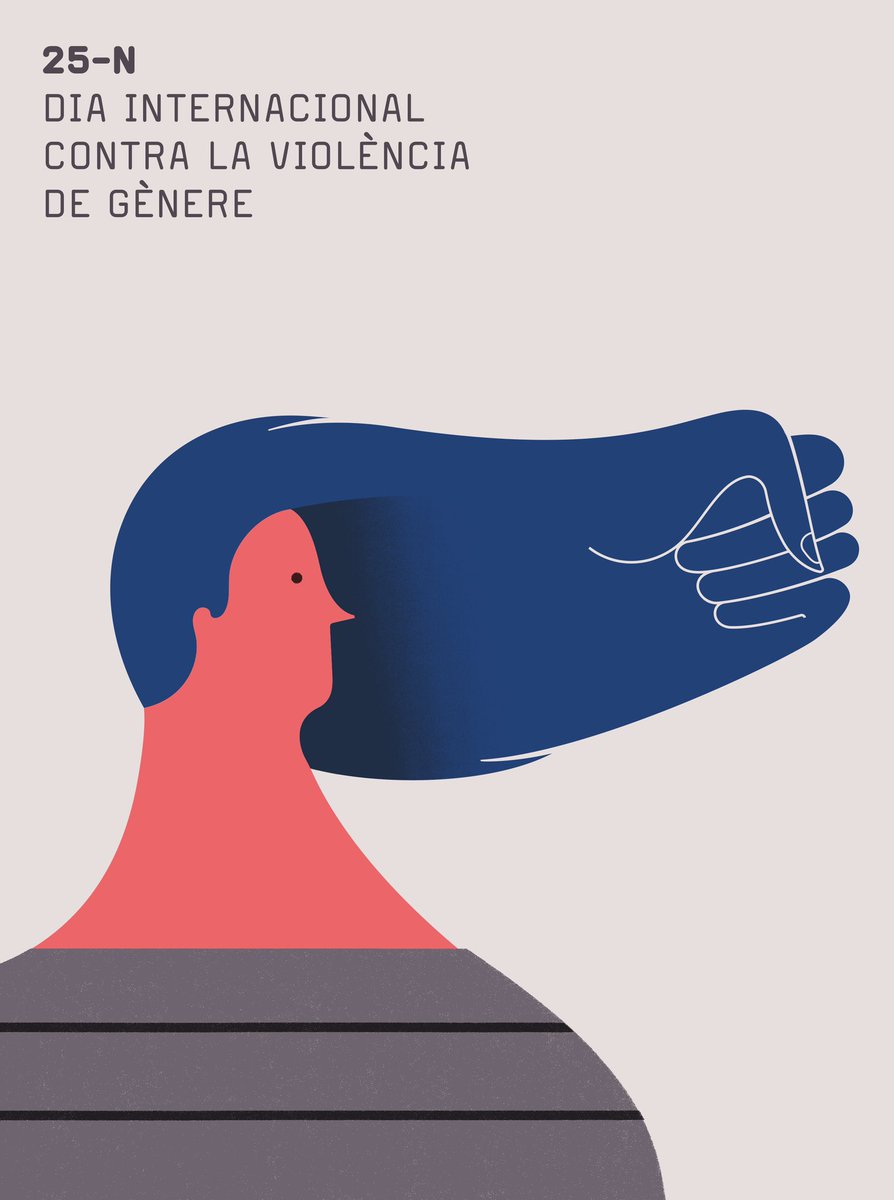 25-N
DIA INTERNACIONAL CONTRA LA VIOLÈNCIA DE GÈNERE